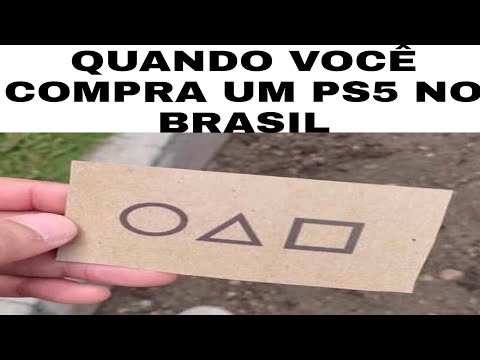 QUANDO VOCÊ COMPRA UM PS5 NO BRASIL